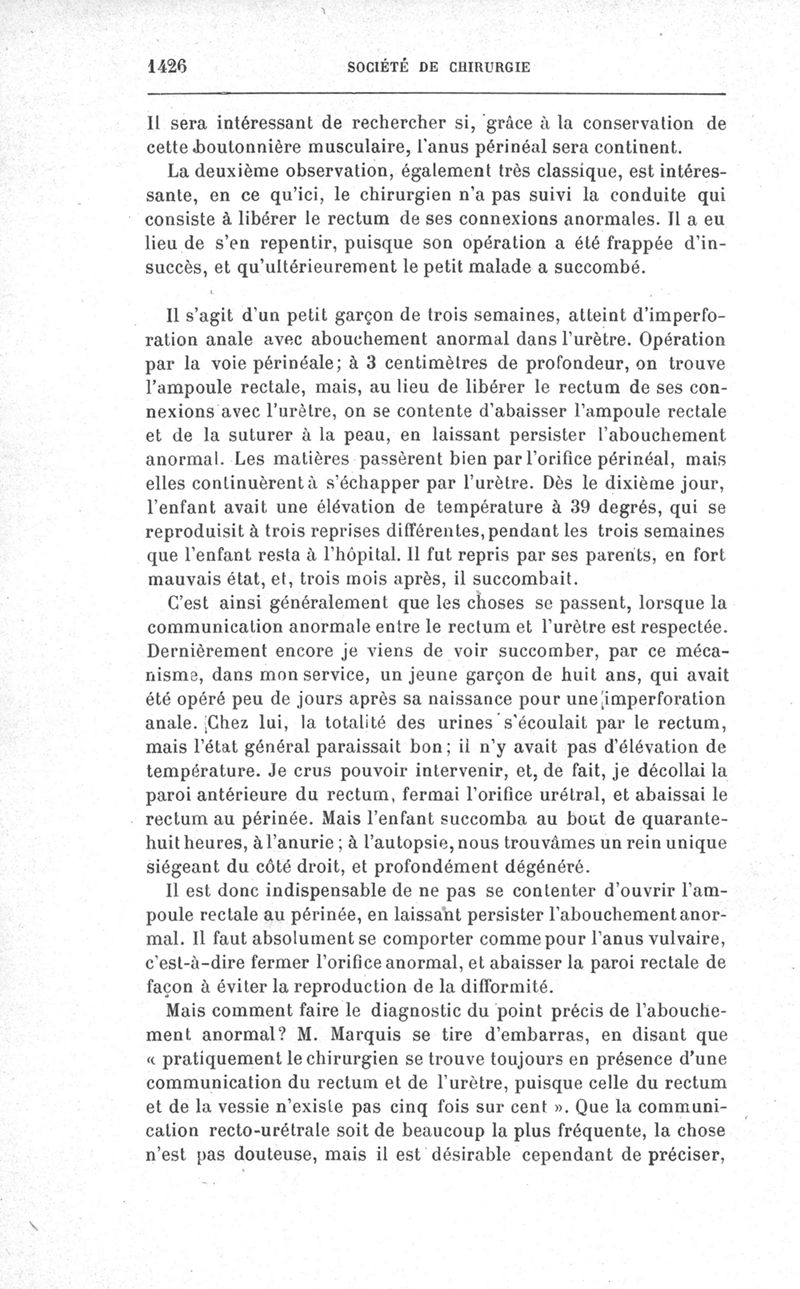 1426 SOCIÉTÉ DE CHIRURGIE

Il sera intéressant de rechercher si, grâce à la conservation de cette boutonnière musculaire, l'anus périnéal sera continent.

La deuxième observation, également très classique, est intéressante, en ce qu'ici, le chirurgien n'a pas suivi la conduite qui consiste à libérer le rectum de ses connexions anormales. Il a eu lieu de s'en repentir, puisque son opération a été frappée d'insuccès, et qu'ultérieurement le petit malade a succombé.

Il s'agit d'un petit garçon de trois semaines, atteint d'imperforation anale avec abouchement anormal dans l'urètre. Opération par la voie périnéale; à 3 centimètres de profondeur, on trouve l'ampoule rectale, mais, au lieu de libérer le rectum de ses connexions avec l'urètre, on se contente d'abaisser l'ampoule rectale et de la suturer à la peau, en laissant persister l'abouchement anormal. Les matières passèrent bien par l'orifice périnéal, mais elles continuèrent à s'échapper par l'urètre. Dès le dixième jour, l'enfant avait une élévation de température à 39 degrés, qui se reproduisit à trois reprises différentes, pendant les trois semaines que l'enfant resta à l'hôpital. Il fut repris par ses parents, en fort mauvais état, et, trois mois après, il succombait.

C'est ainsi généralement que les choses se passent, lorsque la communication anormale entre le rectum et l'urètre est respectée. Dernièrement encore je viens de voir succomber, par ce mécanisme, dans mon service, un jeune garçon de huit ans, qui avait été opéré peu de jours après sa naissance pour une imperforation anale. Chez lui, la totalité des urines s'écoulait par le rectum, mais l'état général paraissait bon; il n'y avait pas d'élévation de température. Je crus pouvoir intervenir, et, de fait, je décollai la paroi antérieure du rectum, fermai l'orifice urétral, et abaissai le rectum au périnée. Mais l'enfant succomba au bout de quarante-huit heures, à l'anurie; à l'autopsie, nous trouvâmes un rein unique siégeant du côté droit, et profondément dégénéré.

Il est donc indispensable de ne pas se contenter d'ouvrir l'ampoule rectale au périnée, en laissant persister l'abouchement anormal. Il faut absolument se comporter comme pour l'anus vulvaire, c'est-à-dire fermer l'orifice anormal, et abaisser la paroi rectale de façon à éviter la reproduction de la difformité.

Mais comment faire le diagnostic du point précis de l'abouchement anormal? M. Marquis se tire d'embarras, en disant que « pratiquement le chirurgien se trouve toujours en présence d'une communication du rectum et de l'urètre, puisque celle du rectum et de la vessie n'existe pas cinq fois sur cent ». Que la communication recto-urétrale soit de beaucoup la plus fréquente, la chose n'est pas douteuse, mais il est désirable cependant de préciser,